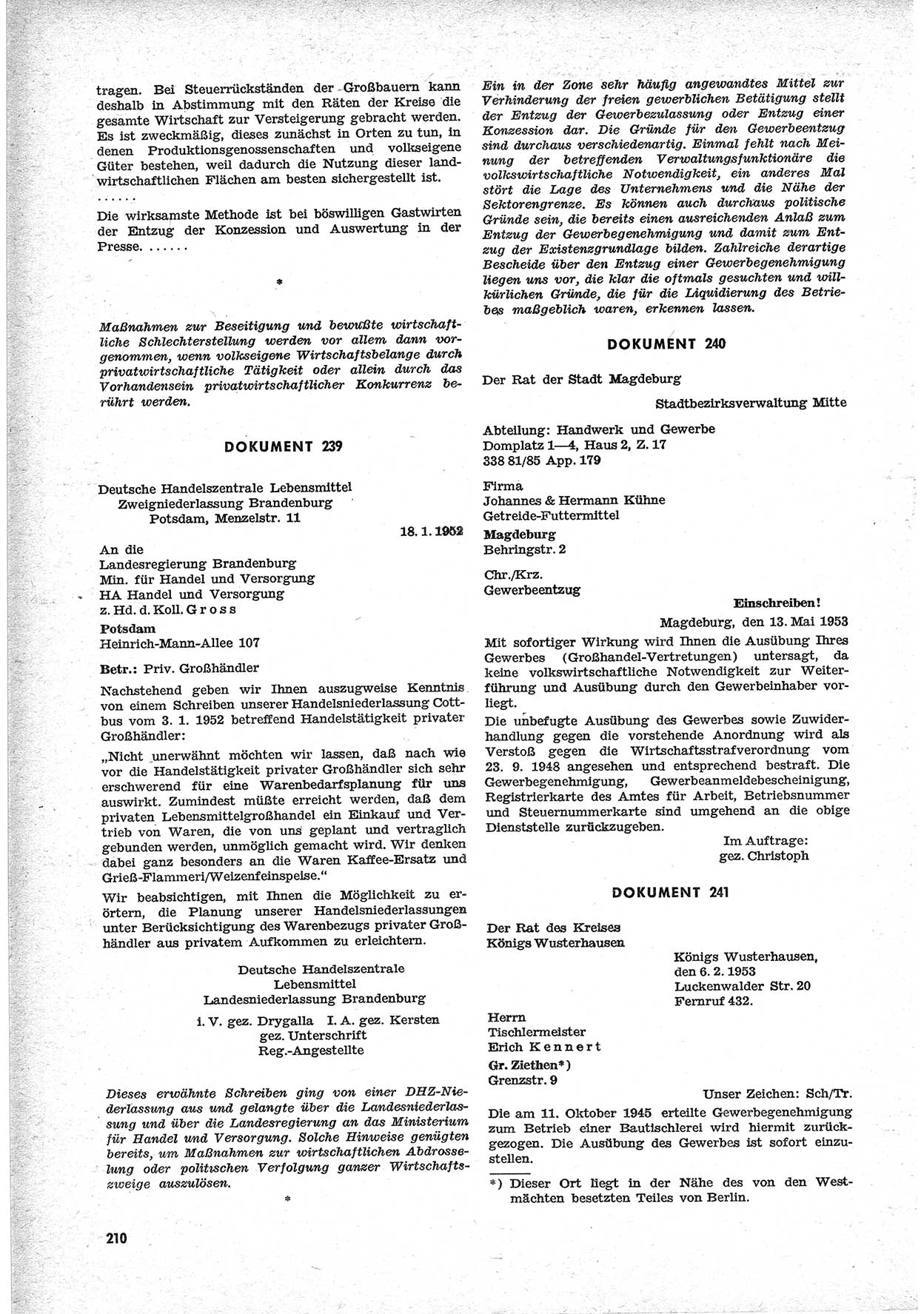 tragen. Bei Steuerrückständen der Großbauern kann deshalb in Abstimmung mit den Räten der Kreise die gesamte Wirtschaft zur Versteigerung gebracht werden. Es ist zweckmäßig, dieses zunächst in Orten zu tun, in denen Produktionsgenossenschaften und volkseigene Güter bestehen, weil dadurch die Nutzung dieser landwirtschaftlichen Flächen am besten sichergestellt ist.

......

Die wirksamste Methode ist bei böswilligen Gastwirten der Entzug der Konzession und Auswertung in der Presse. ......

*

Maßnahmen zur Beseitigung und bewußte wirtschaftliche Schlechterstellung werden vor allem dann vorgenommen, wenn volkseigene Wirtschaftsbelange durch privatwirtschaftliche Tätigkeit oder allein durch das Vorhandensein privatwirtschaftlicher Konkurrenz berührt werden.

DOKUMENT 239

Deutsche Handelszentrale Lebensmittel
Zweigniederlassung Brandenburg
Potsdam, Menzelstr. 11

18. 1. 1952

An die
Landesregierung Brandenburg
Min. für Handel und Versorgung
HA Handel und Versorgung
z. Hd. d. Koll. Gross

Potsdam
Heinrich-Mann-Allee 107

Betr.: Priv. Großhändler

Nachstehend geben wir Ihnen auszugweise Kenntnis von einem Schreiben unserer Handelsniederlassung Cottbus vom 3. 1. 1952 betreffend Handelstätigkeit privater Großhändler:

„Nicht unerwähnt möchten wir lassen, daß nach wie vor die Handelstätigkeit privater Großhändler sich sehr erschwerend für eine Warenbedarfsplanung für uns auswirkt. Zumindest müßte erreicht werden, daß dem privaten Lebensmittelgroßhandel ein Einkauf und Vertrieb von Waren, die von uns geplant und vertraglich gebunden werden, unmöglich gemacht wird. Wir denken dabei ganz besonders an die Waren Kaffee-Ersatz und Grieß-Flammeri/Weizenfeinspeise.“

Wir beabsichtigen, mit Ihnen die Möglichkeit zu erörtern, die Planung unserer Handelsniederlassungen unter Berücksichtigung des Warenbezugs privater Großhändler aus privatem Aufkommen zu erleichtern.

Deutsche Handelszentrale
Lebensmittel
Landesniederlassung Brandenburg

i. V. gez. Drygalla I. A. gez. Kersten
gez. Unterschrift
Reg.-Angestellte

Dieses erwähnte Schreiben ging von einer DHZ-Niederlassung aus und gelangte über die Landesniederlassung und über die Landesregierung an das Ministerium für Handel und Versorgung. Solche Hinweise genügten bereits, um Maßnahmen zur wirtschaftlichen Abdrosselung oder politischen Verfolgung ganzer Wirtschaftszweige auszulösen.

*

210

Ein in der Zone sehr häufig angewandtes Mittel zur Verhinderung der freien gewerblichen Betätigung stellt der Entzug der Gewerbezulassung oder Entzug einer Konzession dar. Die Gründe für den Gewerbeentzug sind durchaus verschiedenartig. Einmal fehlt nach Meinung der betreffenden Verwaltungsfunktionäre die volkswirtschaftliche Notwendigkeit, ein anderes Mal stört die Lage des Unternehmens und die Nähe der Sektorengrenze. Es können auch durchaus politische Gründe sein, die bereits einen ausreichenden Anlaß zum Entzug der Gewerbegenehmigung und damit zum Entzug der Existenzgrundlage bilden. Zahlreiche derartige Bescheide über den Entzug einer Gewerbegenehmigung liegen uns vor, die klar die oftmals gesuchten und willkürlichen Gründe, die für die Liquidierung des Betriebes maßgeblich waren, erkennen lassen.

DOKUMENT 240

Der Rat der Stadt Magdeburg

Stadtbezirksverwaltung Mitte

Abteilung: Handwerk und Gewerbe
Domplatz 1—4, Haus 2, Z. 17
338 81/85 App. 179

Firma
Johannes & Hermann Kühne
Getreide-Futtermittel
Magdeburg
Behringstr. 2

Chr./Krz.
Gewerbeentzug

Einschreiben!

Magdeburg, den 13. Mai 1953

Mit sofortiger Wirkung wird Ihnen die Ausübung Ihres Gewerbes (Großhandel-Vertretungen) untersagt, da keine volkswirtschaftliche Notwendigkeit zur Weiterführung und Ausübung durch den Gewerbeinhaber vorliegt.

Die unbefugte Ausübung des Gewerbes sowie Zuwiderhandlung gegen die vorstehende Anordnung wird als Verstoß gegen die Wirtschaftsstrafverordnung vom 23. 9. 1948 angesehen und entsprechend bestraft. Die Gewerbegenehmigung, Gewerbeanmeldebescheinigung, Registrierkarte des Amtes für Arbeit, Betriebsnummer und Steuernummerkarte sind umgehend an die obige Dienststelle zurückzugeben.

Im Auftrage:
gez. Christoph

DOKUMENT 241

Der Rat des Kreises
Königs Wusterhausen

Königs Wusterhausen,
den 6. 2. 1953
Luckenwalder Str. 20
Fernruf 432.

Herrn
Tischlermeister
Erich Kennert
Gr. Ziethen*)
Grenzstr. 9

Unser Zeichen: Sch/Tr.

Die am 11. Oktober 1945 erteilte Gewerbegenehmigung zum Betrieb einer Bautischlerei wird hiermit zurückgezogen. Die Ausübung des Gewerbes ist sofort einzustellen.

*) Dieser Ort liegt in der Nähe des von den Westmächten besetzten Teiles von Berlin.